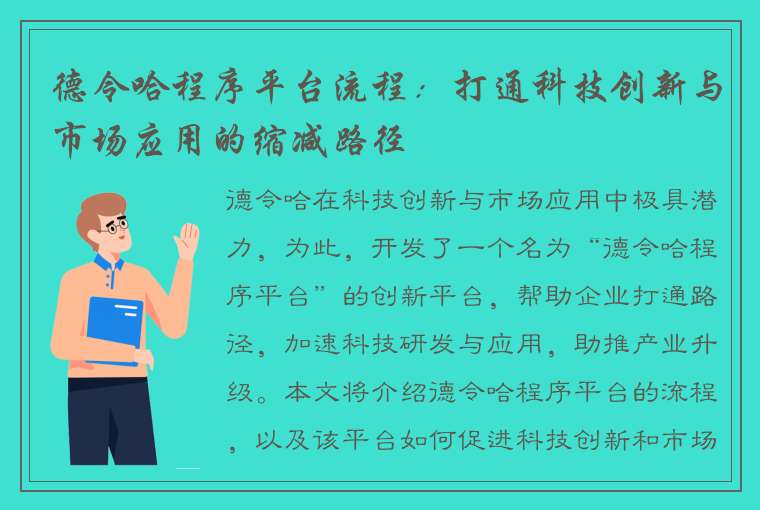 德令哈程序平台流程：打通科技创新与市场应用的缩减路径

德令哈在科技创新与市场应用中极具潜力，为此，开发了一个名为“德令哈程序平台”的创新平台，帮助企业打通路径，加速科技研发与应用，助推产业升级。本文将介绍德令哈程序平台的流程，以及该平台如何促进科技创新和市场